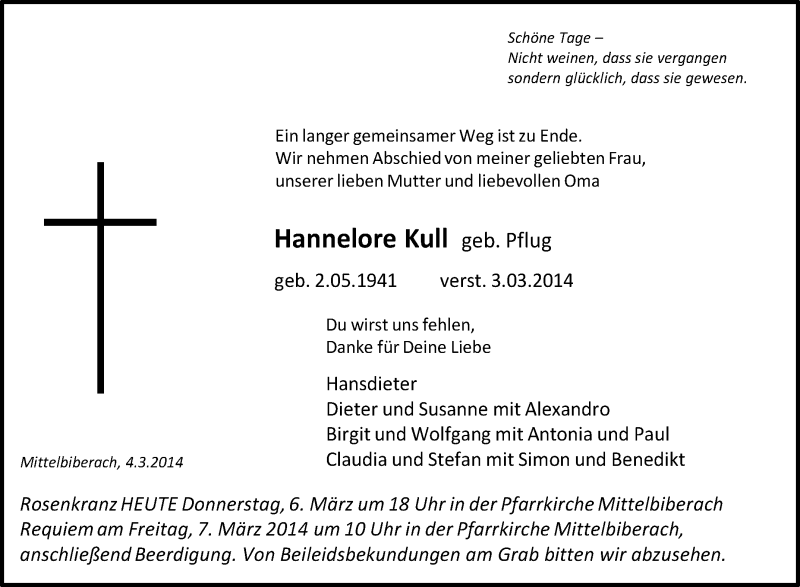 Schöne Tage –
Nicht weinen, dass sie vergangen
sondern glücklich, dass sie gewesen.

Ein langer gemeinsamer Weg ist zu Ende.
Wir nehmen Abschied von meiner geliebten Frau,
unserer lieben Mutter und liebevollen Oma

Hannelore Kull geb. Pflug

geb. 2.05.1941 verst. 3.03.2014

Du wirst uns fehlen,
Danke für Deine Liebe

Hansdieter
Dieter und Susanne mit Alexandro
Birgit und Wolfgang mit Antonia und Paul
Claudia und Stefan mit Simon und Benedikt

Mittelbiberach, 4.3.2014

Rosenkranz HEUTE Donnerstag, 6. März um 18 Uhr in der Pfarrkirche Mittelbiberach
Requiem am Freitag, 7. März 2014 um 10 Uhr in der Pfarrkirche Mittelbiberach,
anschließend Beerdigung. Von Beileidsbekundungen am Grab bitten wir abzusehen.